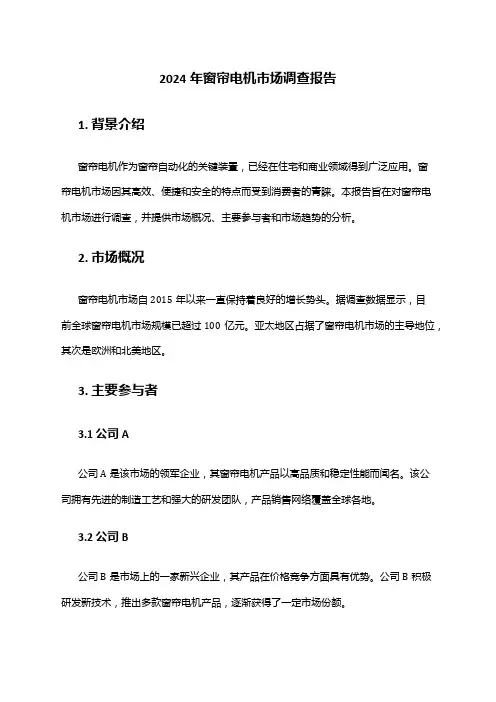 2024 年窗帘电机市场调查报告

1. 背景介绍

窗帘电机作为窗帘自动化的关键装置，已经在住宅和商业领域得到广泛应用。窗帘电机市场因其高效、便捷和安全的特点而受到消费者的青睐。本报告旨在对窗帘电机市场进行调查，并提供市场概况、主要参与者和市场趋势的分析。

2. 市场概况

窗帘电机市场自 2015 年以来一直保持着良好的增长势头。据调查数据显示，目前全球窗帘电机市场规模已超过 100 亿元。亚太地区占据了窗帘电机市场的主导地位，其次是欧洲和北美地区。

3. 主要参与者

3.1 公司 A

公司 A 是该市场的领军企业，其窗帘电机产品以高品质和稳定性能而闻名。该公司拥有先进的制造工艺和强大的研发团队，产品销售网络覆盖全球各地。

3.2 公司 B

公司 B 是市场上的一家新兴企业，其产品在价格竞争方面具有优势。公司 B 积极研发新技术，推出多款窗帘电机产品，逐渐获得了一定市场份额。